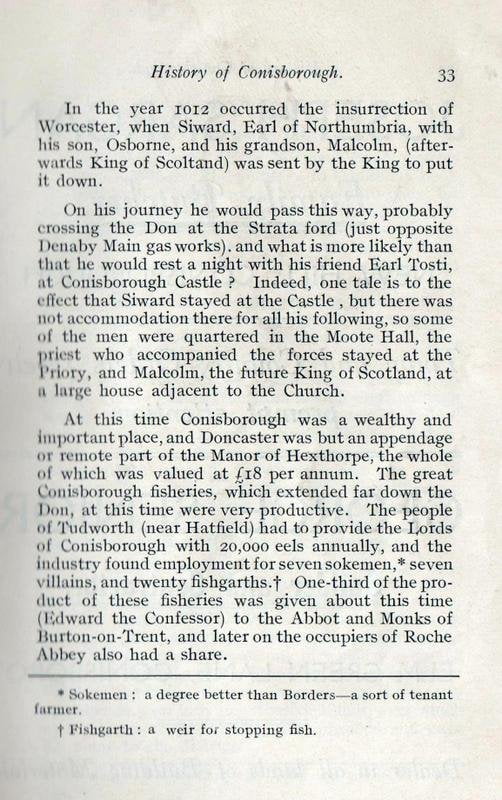 History of Conisborough. 33

In the year 1012 occurred the insurrection of Worcester, when Siward, Earl of Northumbria, with his son, Osborne, and his grandson, Malcolm, (afterwards King of Scoltand) was sent by the King to put it down.

On his journey he would pass this way, probably crossing the Don at the Strata ford (just opposite Denaby Main gas works). and what is more likely than that he would rest a night with his friend Earl Tosti, at Conisborough Castle ? Indeed, one tale is to the effect that Siward stayed at the Castle , but there was not accommodation there for all his following, so some of the men were quartered in the Moote Hall, the priest who accompanied the forces stayed at the Priory, and Malcolm, the future King of Scotland, at a large house adjacent to the Church.

At this time Conisborough was a wealthy and important place, and Doncaster was but an appendage or remote part of the Manor of Hexthorpe, the whole of which was valued at £18 per annum. The great Conisborough fisheries, which extended far down the Don, at this time were very productive. The people of Tudworth (near Hatfield) had to provide the Lords of Conisborough with 20,000 eels annually, and the industry found employment for seven sokemen,* seven villains, and twenty fishgarths.† One-third of the product of these fisheries was given about this time (Edward the Confessor) to the Abbot and Monks of Burton-on-Trent, and later on the occupiers of Roche Abbey also had a share.

* Sokemen : a degree better than Borders—a sort of tenant farmer.

† Fishgarth : a weir for stopping fish.